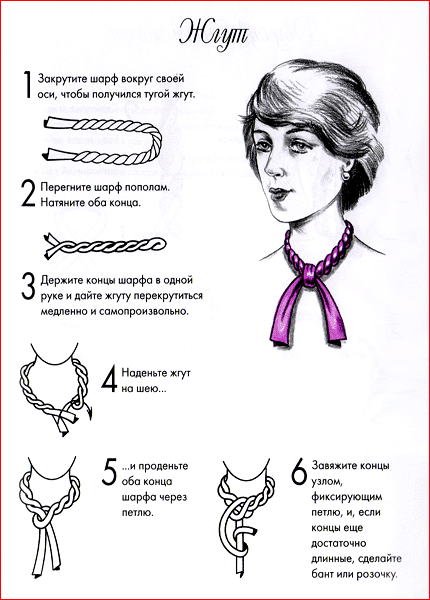 Жгут

1 Закрутите шарф вокруг своей оси, чтобы получился тугой жгут.

2 Перегните шарф пополам. Натяните оба конца.

3 Держите концы шарфа в одной руке и дайте жгуту перекрутиться медленно и самопроизвольно.

4 Наденьте жгут на шею...

5 ...и проденьте оба конца шарфа через петлю.

6 Завяжите концы узлом, фиксирующим петлю, и, если концы еще достаточно длинные, сделайте бант или розочку.